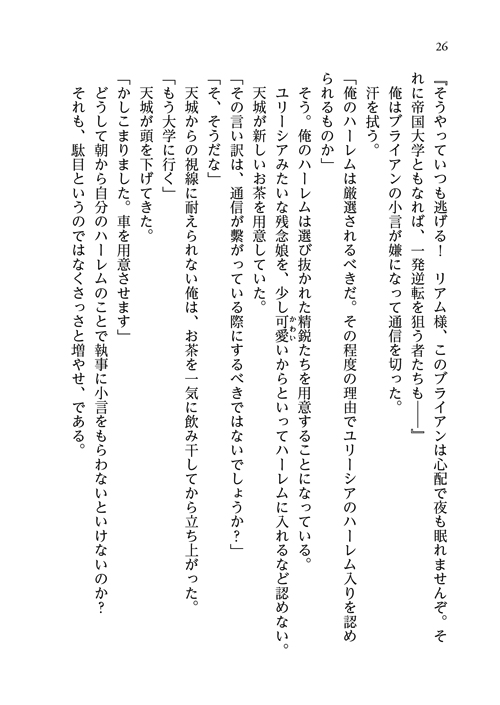 26

『そうやっていつも逃げる！　リアム様、このブライアンは心配で夜も眠れませんぞ。それに帝国大学ともなれば、一発逆転を狙う者たちも――』

俺はブライアンの小言が嫌になって通信を切った。

汗を拭う。

「俺のハーレムは厳選されるべきだ。その程度の理由でユリーシアのハーレム入りを認められるものか」

そう。俺のハーレムは選び抜かれた精鋭たちを用意することになっている。

ユリーシアみたいな残念娘を、少し可愛いからといってハーレムに入れるなど認めない。

天城が新しいお茶を用意していた。

「その言い訳は、通信が繋がっている際にするべきではないでしょうか？」

「そ、そうだな」

天城からの視線に耐えられない俺は、お茶を一気に飲み干してから立ち上がった。

「もう大学に行く」

天城が頭を下げてきた。

「かしこまりました。車を用意させます」

どうして朝から自分のハーレムのことで執事に小言をもらわないといけないのか？

それも、駄目というのではなくさっさと増やせ、である。